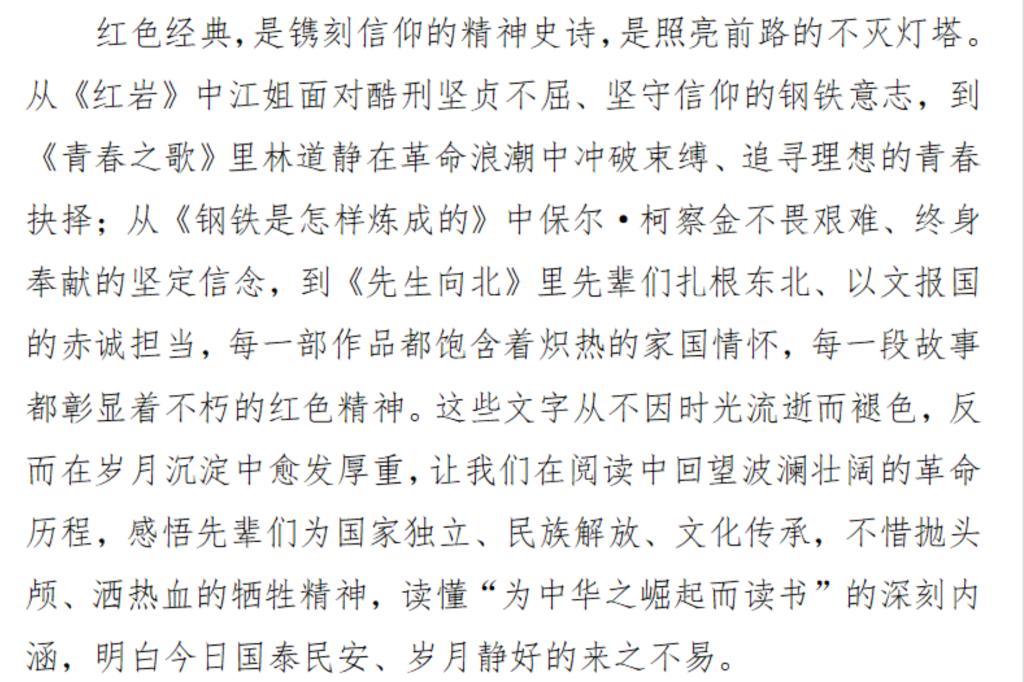 红色经典,是镌刻信仰的精神史诗,是照亮前路的不灭灯塔。从《红岩》中江姐面对酷刑坚贞不屈、坚守信仰的钢铁意志，到《青春之歌》里林道静在革命浪潮中冲破束缚、追寻理想的青春抉择；从《钢铁是怎样炼成的》中保尔·柯察金不畏艰难、终身奉献的坚定信念，到《先生向北》里先辈们扎根东北、以文报国的赤诚担当，每一部作品都饱含着炽热的家国情怀，每一段故事都彰显着不朽的红色精神。这些文字从不因时光流逝而褪色，反而在岁月沉淀中愈发厚重，让我们在阅读中回望波澜壮阔的革命历程，感悟先辈们为国家独立、民族解放、文化传承，不惜抛头颅、洒热血的牺牲精神，读懂“为中华之崛起而读书”的深刻内涵，明白今日国泰民安、岁月静好的来之不易。